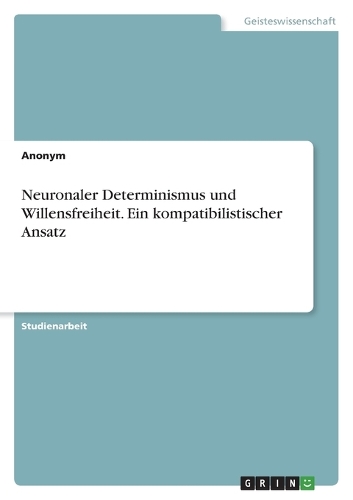 Geisteswissenschaft

Anonym

Neuronaler Determinismus und Willensfreiheit. Ein kompatibilistischer Ansatz

Studienarbeit

GRIN